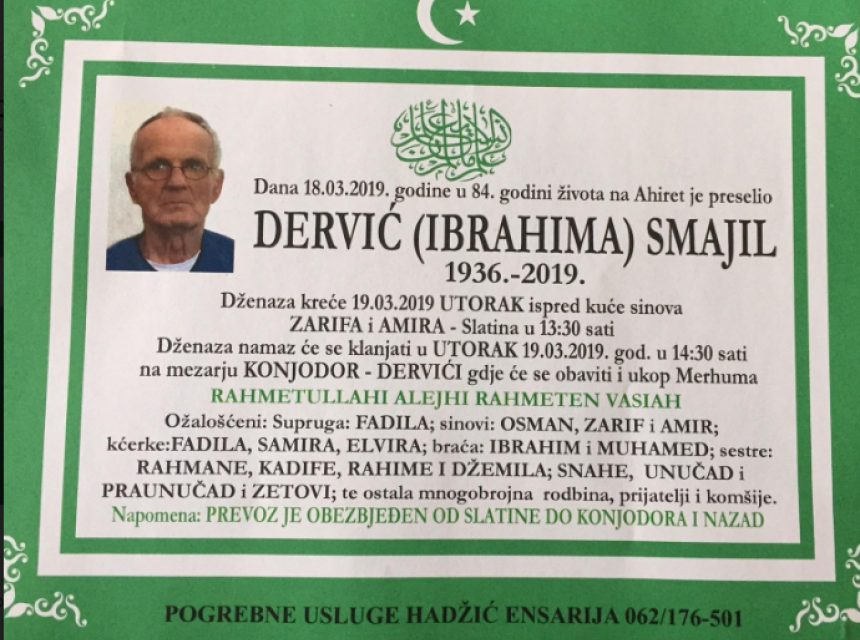 Dana 18.03.2019. godine u 84. godini života na Ahiret je preselio

DERVIĆ (IBRAHIMA) SMAJIL

1936.-2019.

Dženaza kreće 19.03.2019 UTORAK ispred kuće sinova ZARIFA i AMIRA - Slatina u 13:30 sati Dženaza namaz će se klanjati u UTORAK 19.03.2019. god. u 14:30 sati na mezarju KONJODOR - DERVIĆI gdje će se obaviti i ukop Merhuma

RAHMETULLAHI ALEJHI RAHMETEN VASIAH

Ožalošćeni: Supruga: FADILA; sinovi: OSMAN, ZARIF i AMIR; kćerke:FADILA, SAMIRA, ELVIRA; braća: IBRAHIM i MUHAMED; sestre: RAHMANE, KADIFE, RAHIME I DŽEMILA; SNAHE, UNUČAD i PRAUNUČAD i ZETOVI; te ostala mnogobrojna rodbina, prijatelji i komšije.

Napomena: PREVOZ JE OBEZBJEĐEN OD SLATINE DO KONJODORA I NAZAD

POGREBNE USLUGE HADŽIĆ ENSARIJA 062/176-501